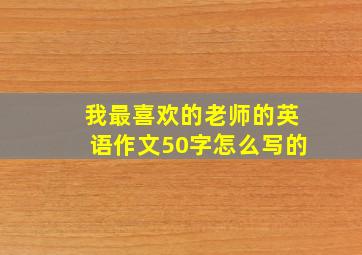 我最喜欢的老师的英语作文50字怎么写的